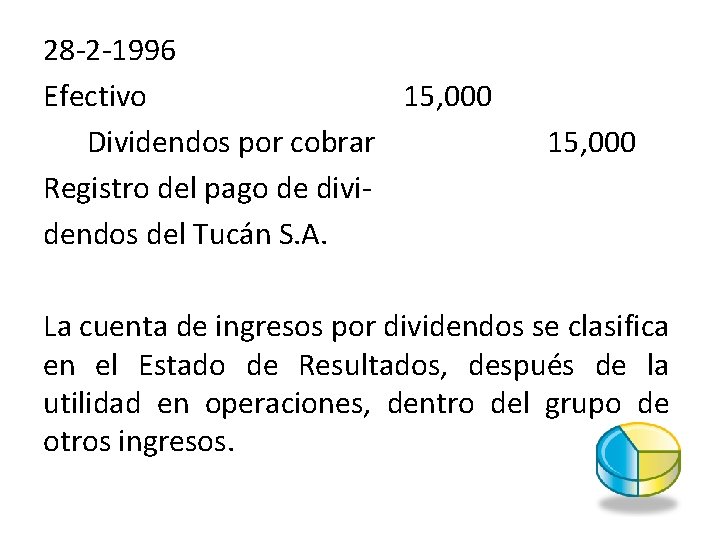 28-2-1996

Efectivo 15,000

Dividendos por cobrar 15,000

Registro del pago de dividendos del Tucán S.A.

La cuenta de ingresos por dividendos se clasifica en el Estado de Resultados, después de la utilidad en operaciones, dentro del grupo de otros ingresos.